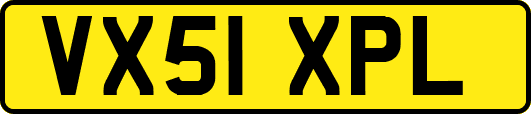 VX51 XPL